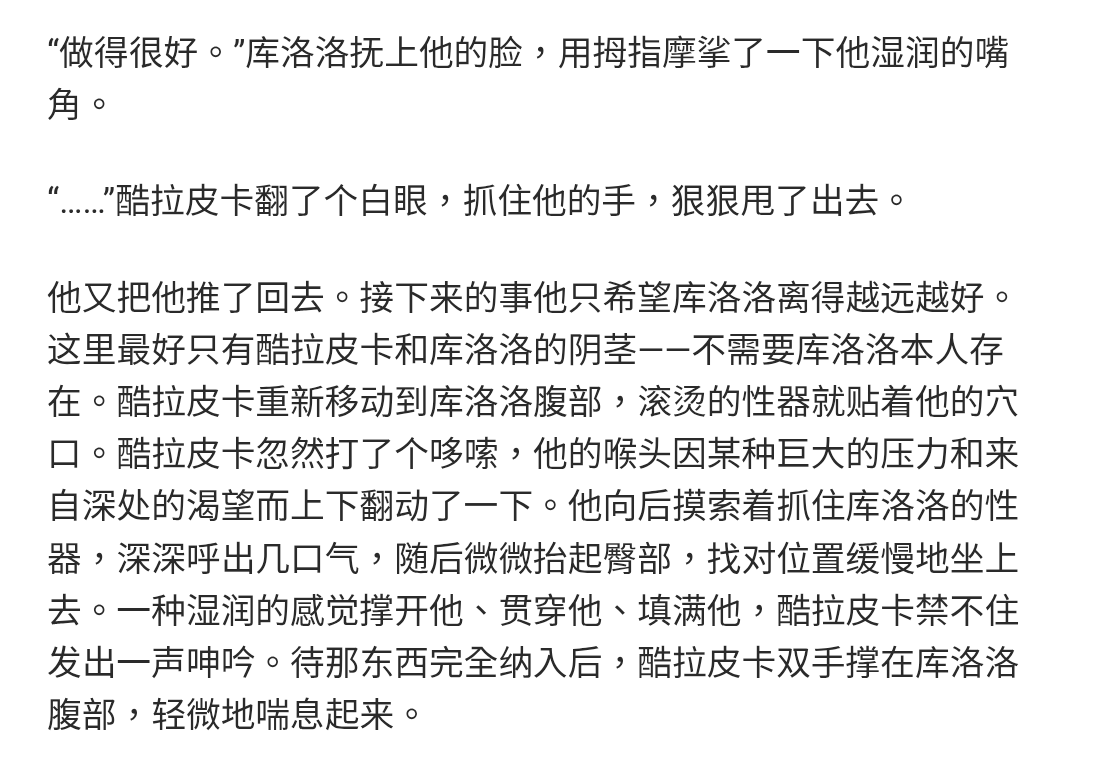 “做得很好。”库洛洛抚上他的脸，用拇指摩挲了一下他湿润的嘴角。

“……”酷拉皮卡翻了个白眼，抓住他的手，狠狠甩了出去。

他又把他推了回去。接下来的事他只希望库洛洛离得越远越好。这里最好只有酷拉皮卡和库洛洛的阴茎——不需要库洛洛本人存在。酷拉皮卡重新移动到库洛洛腹部，滚烫的性器就贴着他的穴口。酷拉皮卡忽然打了个哆嗦，他的喉头因某种巨大的压力和来自深处的渴望而上下翻动了一下。他向后摸索着抓住库洛洛的性器，深深呼出几口气，随后微微抬起臀部，找对位置缓慢地坐上去。一种湿润的感觉撑开他、贯穿他、填满他，酷拉皮卡禁不住发出一声呻吟。待那东西完全纳入后，酷拉皮卡双手撑在库洛洛腹部，轻微地喘息起来。